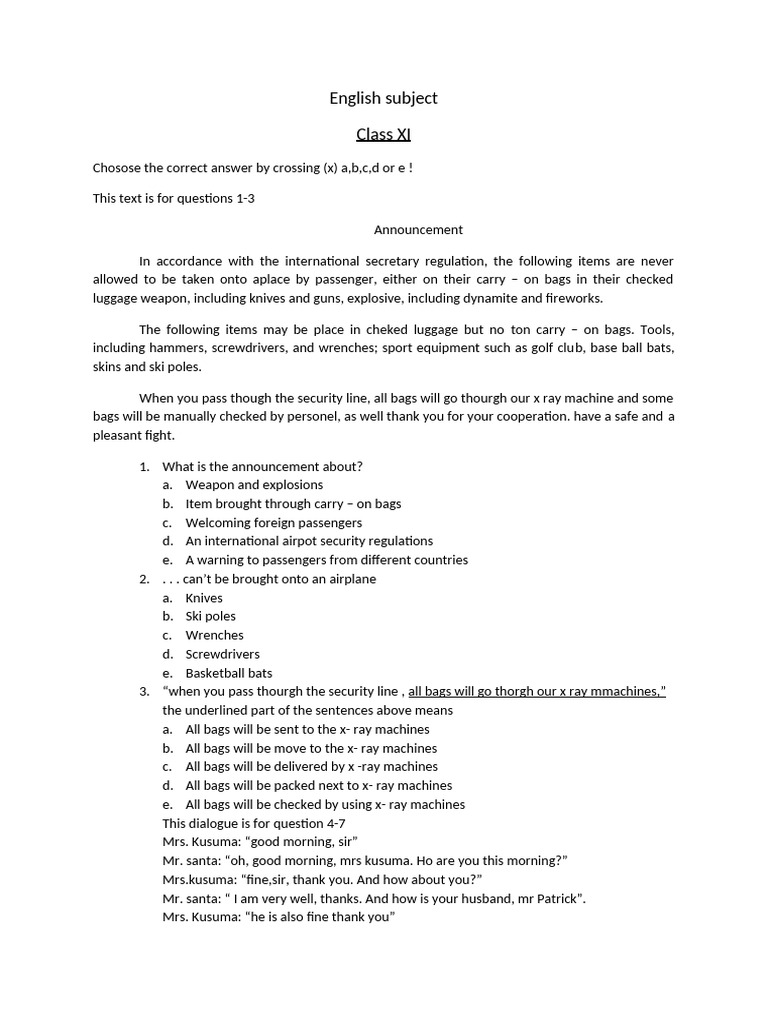 English subject

Class XI

Choose the correct answer by crossing (x) a,b,c,d or e !

This text is for questions 1-3

Announcement

In accordance with the international secretary regulation, the following items are never allowed to be taken onto aplace by passenger, either on their carry – on bags in their checked luggage weapon, including knives and guns, explosive, including dynamite and fireworks.

The following items may be place in cheked luggage but no ton carry – on bags. Tools, including hammers, screwdrivers, and wrenches; sport equipment such as golf club, base ball bats, skins and ski poles.

When you pass though the security line, all bags will go thourgh our x ray machine and some bags will be manually checked by personel, as well thank you for your cooperation. have a safe and a pleasant fight.

1. What is the announcement about?
a. Weapon and explosions
b. Item brought through carry – on bags
c. Welcoming foreign passengers
d. An international airpot security regulations
e. A warning to passengers from different countries
2. . . . can't be brought onto an airplane
a. Knives
b. Ski poles
c. Wrenches
d. Screwdrivers
e. Basketball bats
3. "when you pass thourgh the security line , all bags will go thorgh our x ray mmachines," the underlined part of the sentences above means
a. All bags will be sent to the x- ray machines
b. All bags will be move to the x- ray machines
c. All bags will be delivered by x -ray machines
d. All bags will be packed next to x- ray machines
e. All bags will be checked by using x- ray machines

This dialogue is for question 4-7
Mrs. Kusuma: "good morning, sir"
Mr. santa: "oh, good morning, mrs kusuma. Ho are you this morning?"
Mrs.kusuma: "fine,sir, thank you. And how about you?"
Mr. santa: " I am very well, thanks. And how is your husband, mr Patrick".
Mrs. Kusuma: "he is also fine thank you"